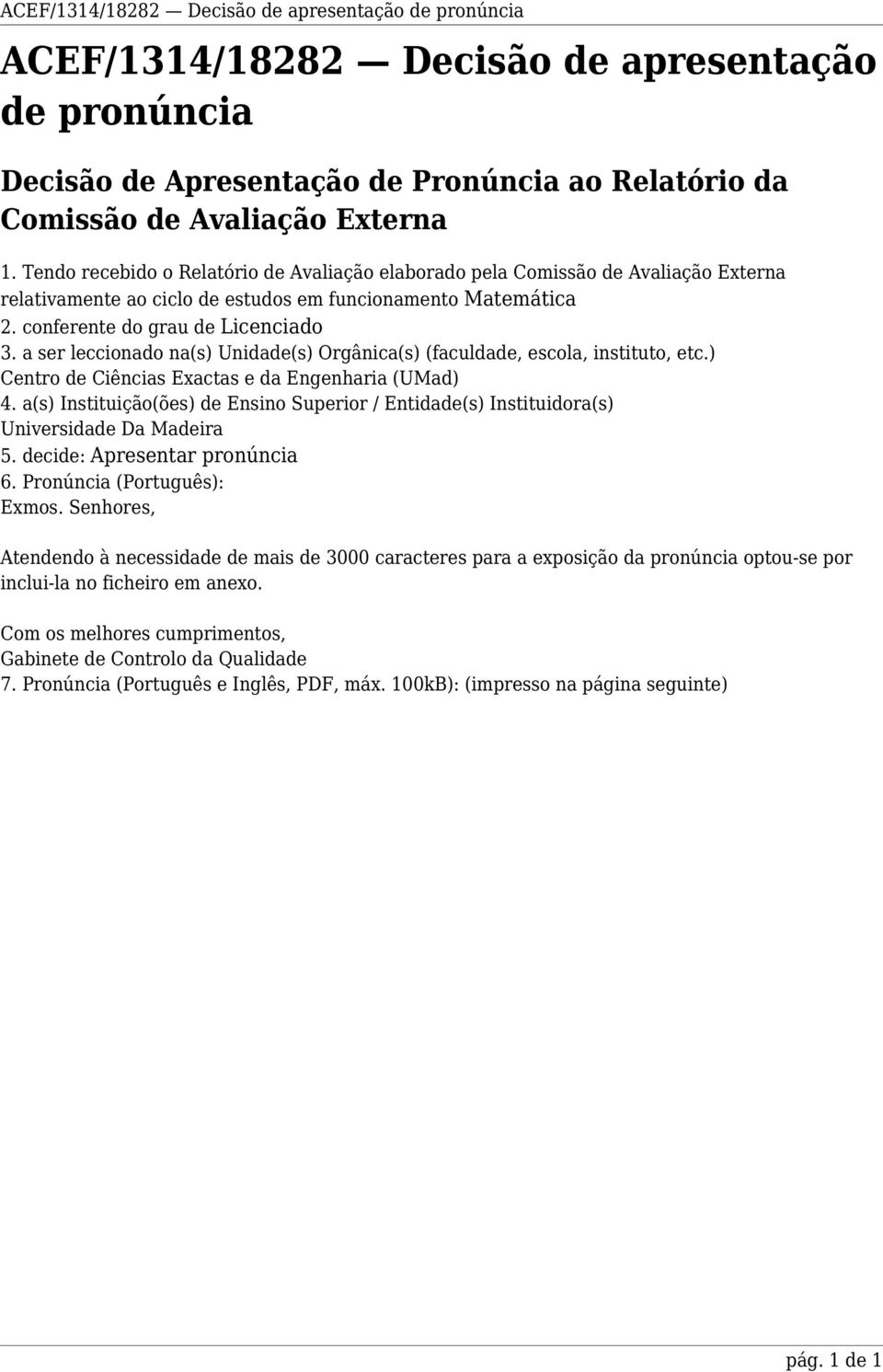 ACEF/1314/18282 — Decisão de apresentação de pronúncia

ACEF/1314/18282 — Decisão de apresentação de pronúncia

Decisão de Apresentação de Pronúncia ao Relatório da Comissão de Avaliação Externa

1. Tendo recebido o Relatório de Avaliação elaborado pela Comissão de Avaliação Externa relativamente ao ciclo de estudos em funcionamento Matemática
2. conferente do grau de Licenciado
3. a ser leccionado na(s) Unidade(s) Orgânica(s) (faculdade, escola, instituto, etc.)
Centro de Ciências Exactas e da Engenharia (UMad)
4. a(s) Instituição(ões) de Ensino Superior / Entidade(s) Instituidora(s)
Universidade Da Madeira
5. decide: Apresentar pronúncia
6. Pronúncia (Português):
Exmos. Senhores,

Atendendo à necessidade de mais de 3000 caracteres para a exposição da pronúncia optou-se por inclui-la no ficheiro em anexo.

Com os melhores cumprimentos,
Gabinete de Controlo da Qualidade
7. Pronúncia (Português e Inglês, PDF, máx. 100kB): (impresso na página seguinte)

pág. 1 de 1